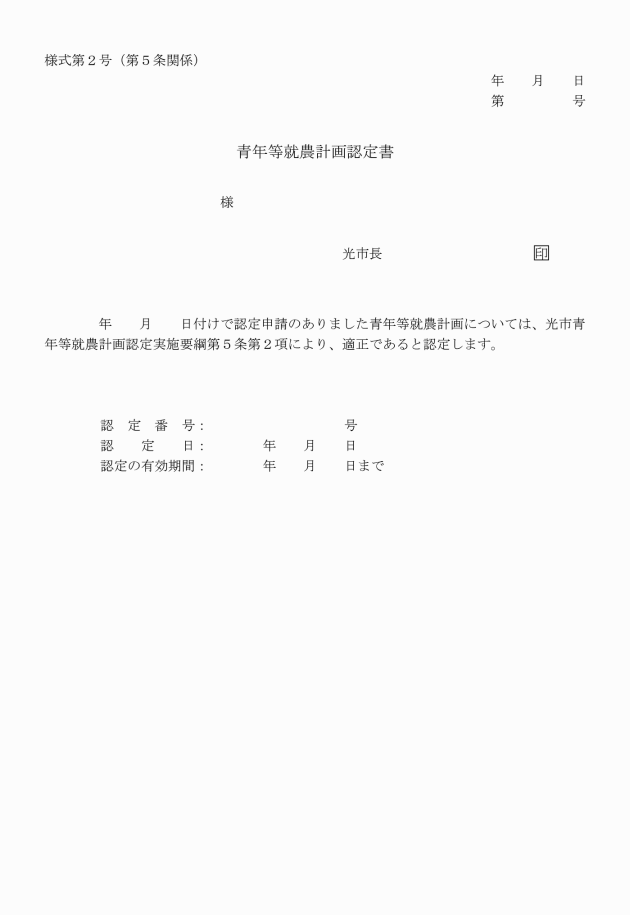 様式第２号（第５条関係）

年　　月　　日

第　　　　号

青年等就農計画認定書

様

光市長　　　　　　　　印

年　　月　　日付けで認定申請のありました青年等就農計画については、光市青年等就農計画認定実施要綱第５条第２項により、適正であると認定します。

認　定　番　号：　　　　　　　号

認　　定　　日：　　年　　月　　日

認定の有効期間：　　年　　月　　日まで